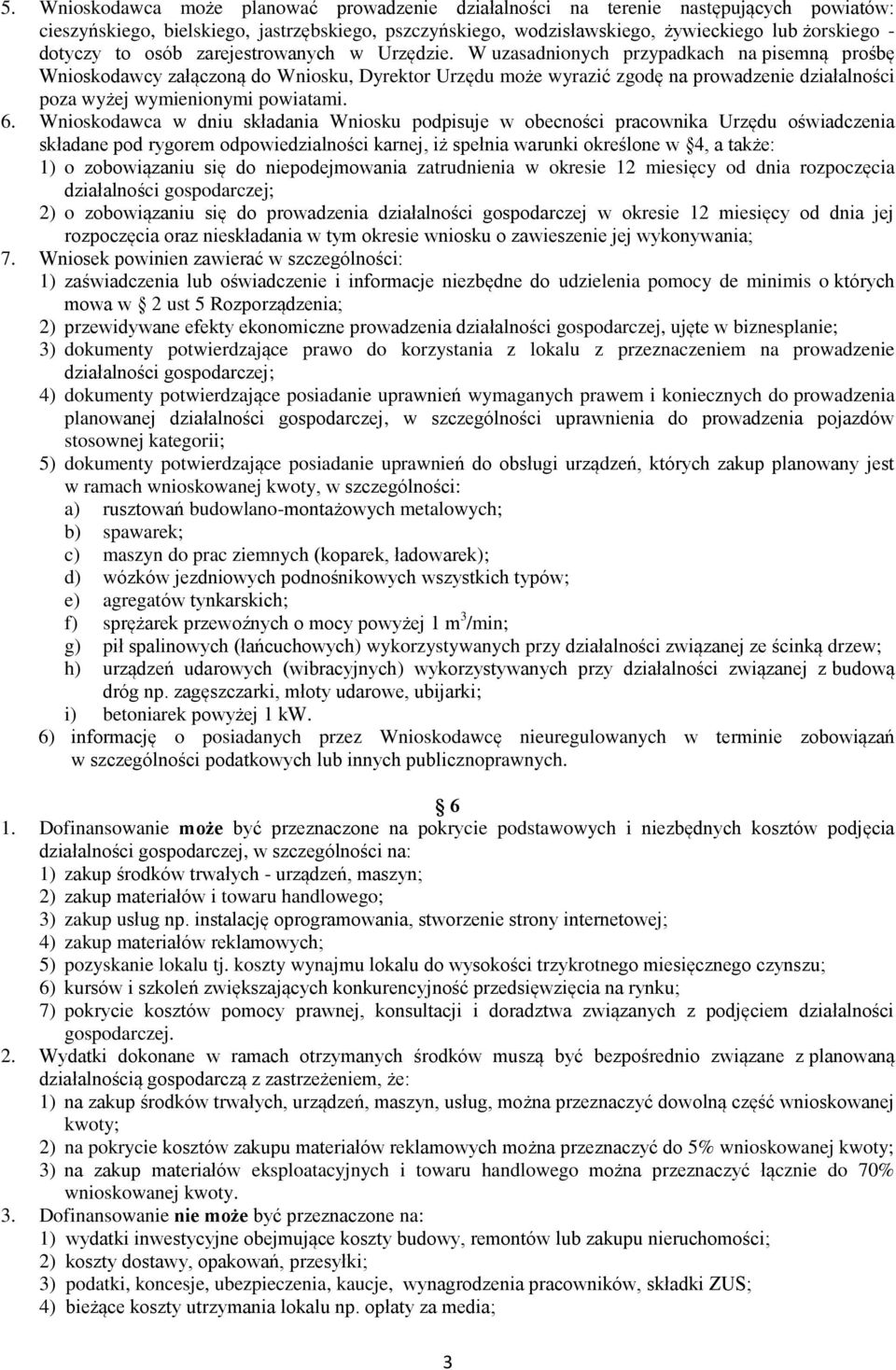 5. Wnioskodawca może planować prowadzenie działalności na terenie następujących powiatów: cieszyńskiego, bielskiego, jastrzębskiego, pszczyńskiego, wodzisławskiego, żywieckiego lub żorskiego - dotyczy to osób zarejestrowanych w Urzędzie. W uzasadnionych przypadkach na pisemną prośbę Wnioskodawcy załączoną do Wniosku, Dyrektor Urzędu może wyrazić zgodę na prowadzenie działalności poza wyżej wymienionymi powiatami.

6. Wnioskodawca w dniu składania Wniosku podpisuje w obecności pracownika Urzędu oświadczenia składane pod rygorem odpowiedzialności karnej, iż spełnia warunki określone w 4, a także:
1) o zobowiązaniu się do niepodejmowania zatrudnienia w okresie 12 miesięcy od dnia rozpoczęcia działalności gospodarczej;
2) o zobowiązaniu się do prowadzenia działalności gospodarczej w okresie 12 miesięcy od dnia jej rozpoczęcia oraz nieskładania w tym okresie wniosku o zawieszenie jej wykonywania;

7. Wniosek powinien zawierać w szczególności:
1) zaświadczenia lub oświadczenie i informacje niezbędne do udzielenia pomocy de minimis o których mowa w 2 ust 5 Rozporządzenia;
2) przewidywane efekty ekonomiczne prowadzenia działalności gospodarczej, ujęte w biznesplanie;
3) dokumenty potwierdzające prawo do korzystania z lokalu z przeznaczeniem na prowadzenie działalności gospodarczej;
4) dokumenty potwierdzające posiadanie uprawnień wymaganych prawem i koniecznych do prowadzenia planowanej działalności gospodarczej, w szczególności uprawnienia do prowadzenia pojazdów stosownej kategorii;
5) dokumenty potwierdzające posiadanie uprawnień do obsługi urządzeń, których zakup planowany jest w ramach wnioskowanej kwoty, w szczególności:
a) rusztowań budowlano-montażowych metalowych;
b) spawarek;
c) maszyn do prac ziemnych (koparek, ładowarek);
d) wózków jezdniowych podnośnikowych wszystkich typów;
e) agregatów tynkarskich;
f) sprężarek przewoźnych o mocy powyżej 1 $m^3$/min;
g) pił spalinowych (łańcuchowych) wykorzystywanych przy działalności związanej ze ścinką drzew;
h) urządzeń udarowych (wibracyjnych) wykorzystywanych przy działalności związanej z budową dróg np. zagęszczarki, młoty udarowe, ubijarki;
i) betoniarek powyżej 1 kW.
6) informację o posiadanych przez Wnioskodawcę nieuregulowanych w terminie zobowiązań w szczególności podatkowych lub innych publicznoprawnych.

6

1. Dofinansowanie może być przeznaczone na pokrycie podstawowych i niezbędnych kosztów podjęcia działalności gospodarczej, w szczególności na:
1) zakup środków trwałych - urządzeń, maszyn;
2) zakup materiałów i towaru handlowego;
3) zakup usług np. instalację oprogramowania, stworzenie strony internetowej;
4) zakup materiałów reklamowych;
5) pozyskanie lokalu tj. koszty wynajmu lokalu do wysokości trzykrotnego miesięcznego czynszu;
6) kursów i szkoleń zwiększających konkurencyjność przedsięwzięcia na rynku;
7) pokrycie kosztów pomocy prawnej, konsultacji i doradztwa związanych z podjęciem działalności gospodarczej.

2. Wydatki dokonane w ramach otrzymanych środków muszą być bezpośrednio związane z planowaną działalnością gospodarczą z zastrzeżeniem, że:
1) na zakup środków trwałych, urządzeń, maszyn, usług, można przeznaczyć dowolną część wnioskowanej kwoty;
2) na pokrycie kosztów zakupu materiałów reklamowych można przeznaczyć do 5% wnioskowanej kwoty;
3) na zakup materiałów eksploatacyjnych i towaru handlowego można przeznaczyć łącznie do 70% wnioskowanej kwoty.

3. Dofinansowanie nie może być przeznaczone na:
1) wydatki inwestycyjne obejmujące koszty budowy, remontów lub zakupu nieruchomości;
2) koszty dostawy, opakowań, przesyłki;
3) podatki, koncesje, ubezpieczenia, kaucje, wynagrodzenia pracowników, składki ZUS;
4) bieżące koszty utrzymania lokalu np. opłaty za media;

3